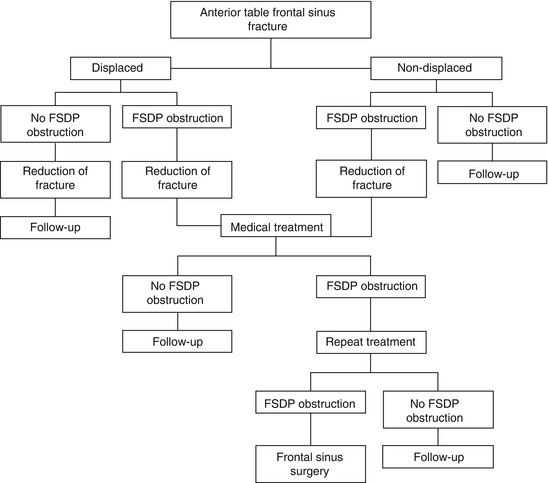 Anterior table frontal sinus fracture

Displaced

Non-displaced

No FSDP obstruction

FSDP obstruction

FSDP obstruction

No FSDP obstruction

Reduction of fracture

Reduction of fracture

Reduction of fracture

Follow-up

Follow-up

Medical treatment

No FSDP obstruction

FSDP obstruction

Follow-up

Repeat treatment

FSDP obstruction

No FSDP obstruction

Frontal sinus surgery

Follow-up